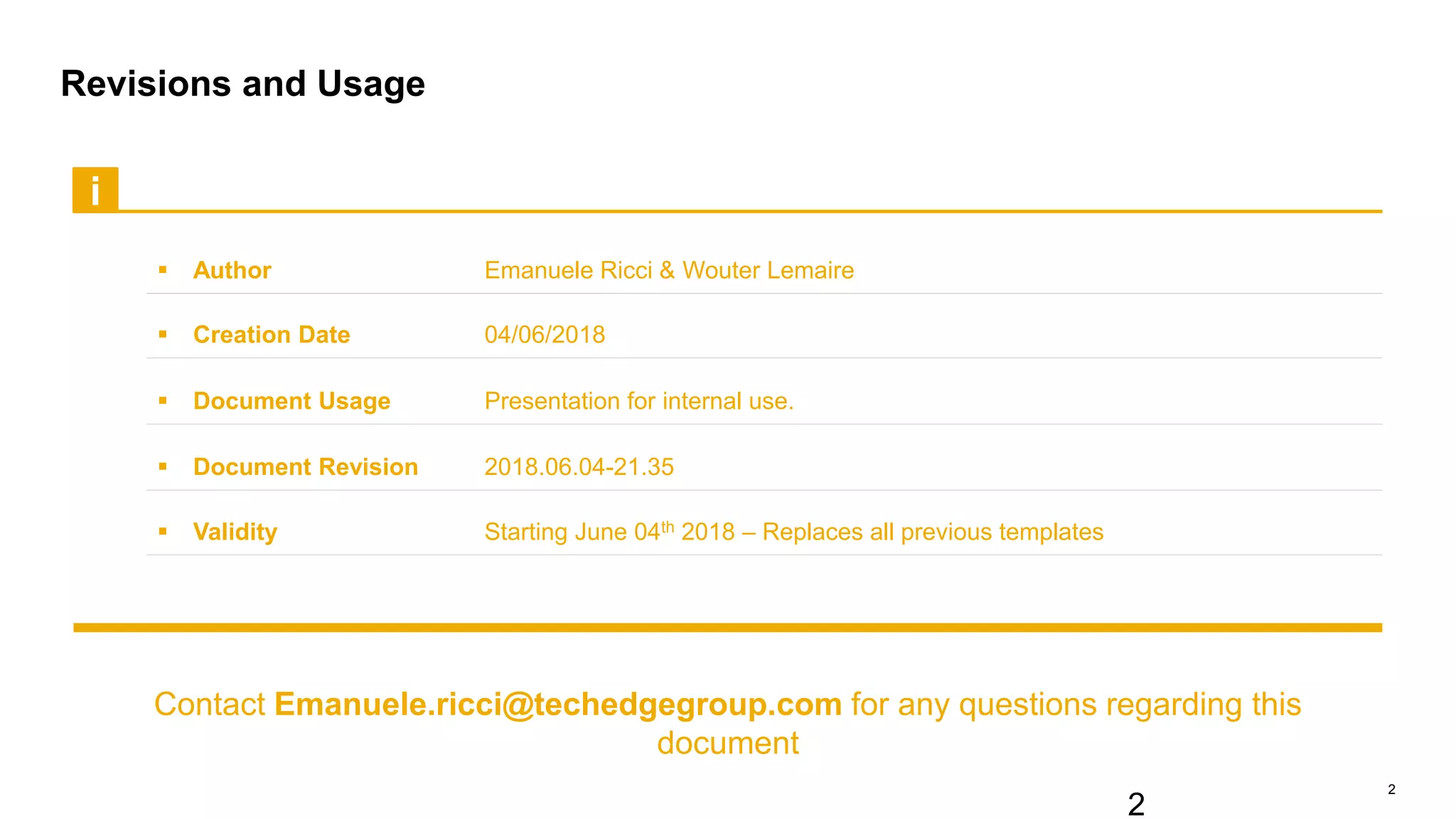 Revisions and Usage

i

| | |
|---|---|
| ▪ Author | Emanuele Ricci & Wouter Lemaire |
| ▪ Creation Date | 04/06/2018 |
| ▪ Document Usage | Presentation for internal use. |
| ▪ Document Revision | 2018.06.04-21.35 |
| ▪ Validity | Starting June 04$^{th}$ 2018 – Replaces all previous templates |

Contact Emanuele.ricci@techedgegroup.com for any questions regarding this document

2

2